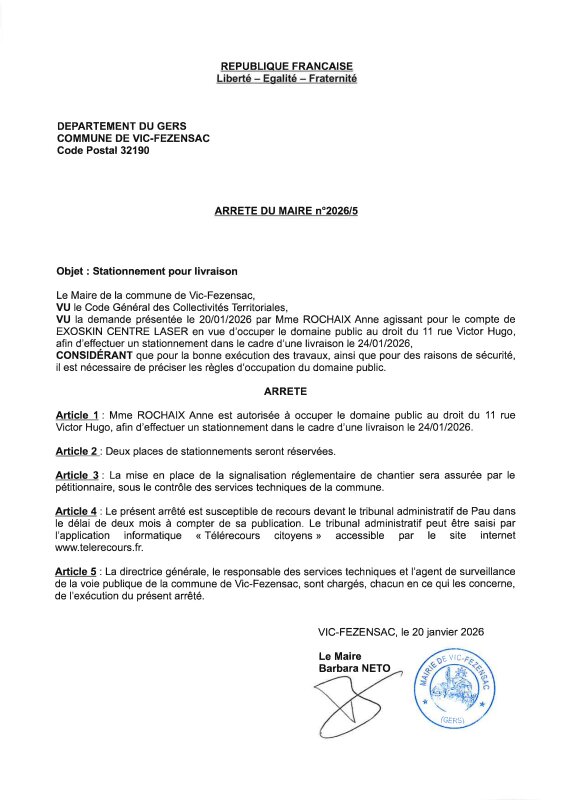 REPUBLIQUE FRANCAISE
Liberté – Egalité – Fraternité

DEPARTEMENT DU GERS
COMMUNE DE VIC-FEZENSAC
Code Postal 32190

ARRETE DU MAIRE n°2026/5

Objet : Stationnement pour livraison

Le Maire de la commune de Vic-Fezensac,
VU le Code Général des Collectivités Territoriales,
VU la demande présentée le 20/01/2026 par Mme ROCHAIX Anne agissant pour le compte de EXOSKIN CENTRE LASER en vue d'occuper le domaine public au droit du 11 rue Victor Hugo, afin d'effectuer un stationnement dans le cadre d'une livraison le 24/01/2026,
CONSIDÉRANT que pour la bonne exécution des travaux, ainsi que pour des raisons de sécurité, il est nécessaire de préciser les règles d'occupation du domaine public.

ARRETE

Article 1 : Mme ROCHAIX Anne est autorisée à occuper le domaine public au droit du 11 rue Victor Hugo, afin d'effectuer un stationnement dans le cadre d'une livraison le 24/01/2026.

Article 2 : Deux places de stationnements seront réservées.

Article 3 : La mise en place de la signalisation réglementaire de chantier sera assurée par le pétitionnaire, sous le contrôle des services techniques de la commune.

Article 4 : Le présent arrêté est susceptible de recours devant le tribunal administratif de Pau dans le délai de deux mois à compter de sa publication. Le tribunal administratif peut être saisi par l'application informatique « Télérecours citoyens » accessible par le site internet www.telerecours.fr.

Article 5 : La directrice générale, le responsable des services techniques et l'agent de surveillance de la voie publique de la commune de Vic-Fezensac, sont chargés, chacun en ce qui les concerne, de l'exécution du présent arrêté.

VIC-FEZENSAC, le 20 janvier 2026

Le Maire
Barbara NETO

MAIRIE DE VIC-FEZENSAC
(GERS)